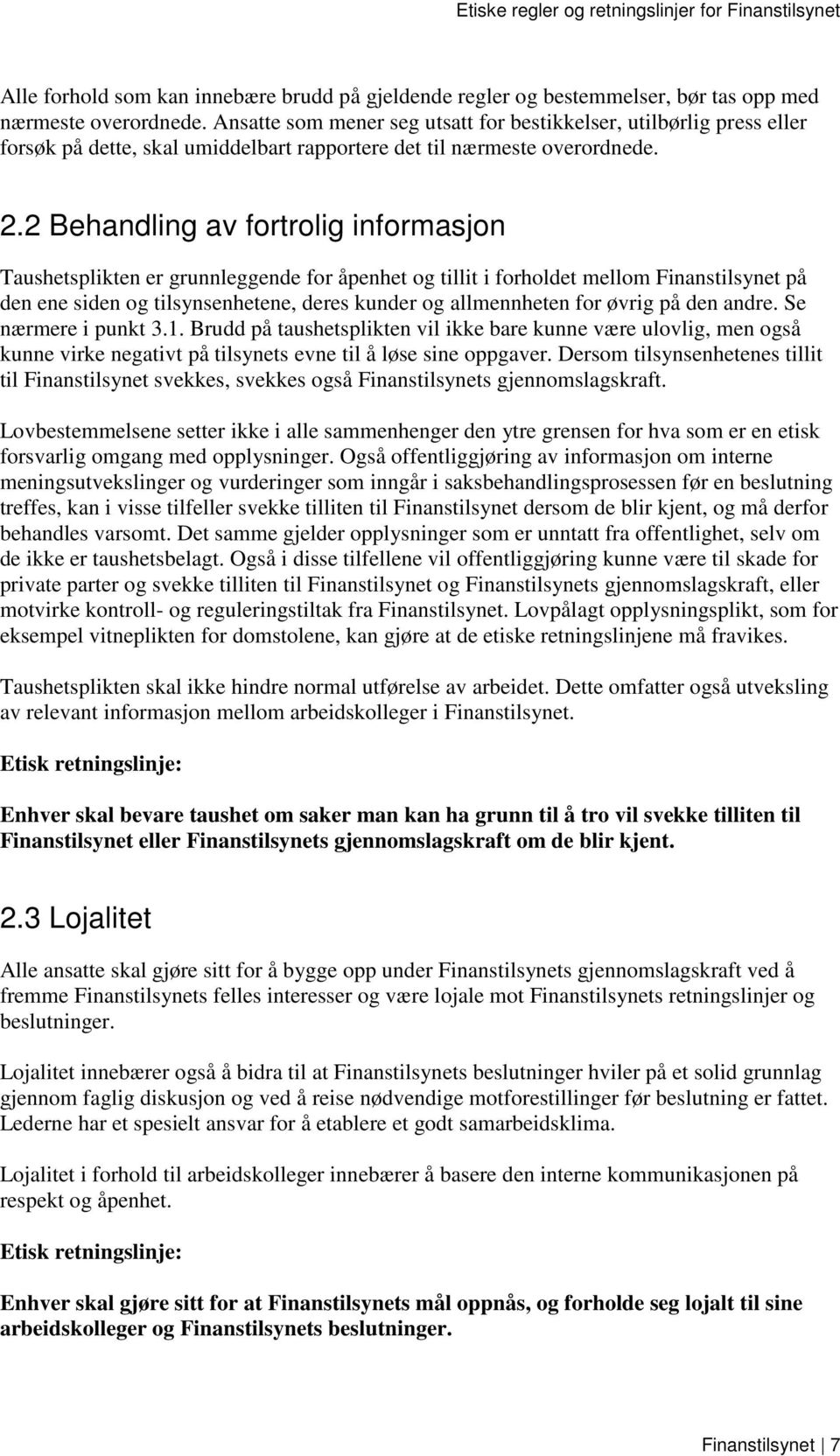 Etiske regler og retningslinjer for Finanstilsynet

Alle forhold som kan innebære brudd på gjeldende regler og bestemmelser, bør tas opp med nærmeste overordnede. Ansatte som mener seg utsatt for bestikkelser, utilbørlig press eller forsøk på dette, skal umiddelbart rapportere det til nærmeste overordnede.

2.2 Behandling av fortrolig informasjon

Taushetsplikten er grunnleggende for åpenhet og tillit i forholdet mellom Finanstilsynet på den ene siden og tilsynsenhetene, deres kunder og allmennheten for øvrig på den andre. Se nærmere i punkt 3.1. Brudd på taushetsplikten vil ikke bare kunne være ulovlig, men også kunne virke negativt på tilsynets evne til å løse sine oppgaver. Dersom tilsynsenhetenes tillit til Finanstilsynet svekkes, svekkes også Finanstilsynets gjennomslagskraft.

Lovbestemmelsene setter ikke i alle sammenhenger den ytre grensen for hva som er en etisk forsvarlig omgang med opplysninger. Også offentliggjøring av informasjon om interne meningsutvekslinger og vurderinger som inngår i saksbehandlingsprosessen før en beslutning treffes, kan i visse tilfeller svekke tilliten til Finanstilsynet dersom de blir kjent, og må derfor behandles varsomt. Det samme gjelder opplysninger som er unntatt fra offentlighet, selv om de ikke er taushetsbelagt. Også i disse tilfellene vil offentliggjøring kunne være til skade for private parter og svekke tilliten til Finanstilsynet og Finanstilsynets gjennomslagskraft, eller motvirke kontroll- og reguleringstiltak fra Finanstilsynet. Lovpålagt opplysningsplikt, som for eksempel vitneplikten for domstolene, kan gjøre at de etiske retningslinjene må fravikes.

Taushetsplikten skal ikke hindre normal utførelse av arbeidet. Dette omfatter også utveksling av relevant informasjon mellom arbeidskolleger i Finanstilsynet.

Etisk retningslinje:

Enhver skal bevare taushet om saker man kan ha grunn til å tro vil svekke tilliten til Finanstilsynet eller Finanstilsynets gjennomslagskraft om de blir kjent.

2.3 Lojalitet

Alle ansatte skal gjøre sitt for å bygge opp under Finanstilsynets gjennomslagskraft ved å fremme Finanstilsynets felles interesser og være lojale mot Finanstilsynets retningslinjer og beslutninger.

Lojalitet innebærer også å bidra til at Finanstilsynets beslutninger hviler på et solid grunnlag gjennom faglig diskusjon og ved å reise nødvendige motforestillinger før beslutning er fattet. Lederne har et spesielt ansvar for å etablere et godt samarbeidsklima.

Lojalitet i forhold til arbeidskolleger innebærer å basere den interne kommunikasjonen på respekt og åpenhet.

Etisk retningslinje:

Enhver skal gjøre sitt for at Finanstilsynets mål oppnås, og forholde seg lojalt til sine arbeidskolleger og Finanstilsynets beslutninger.

Finanstilsynet | 7